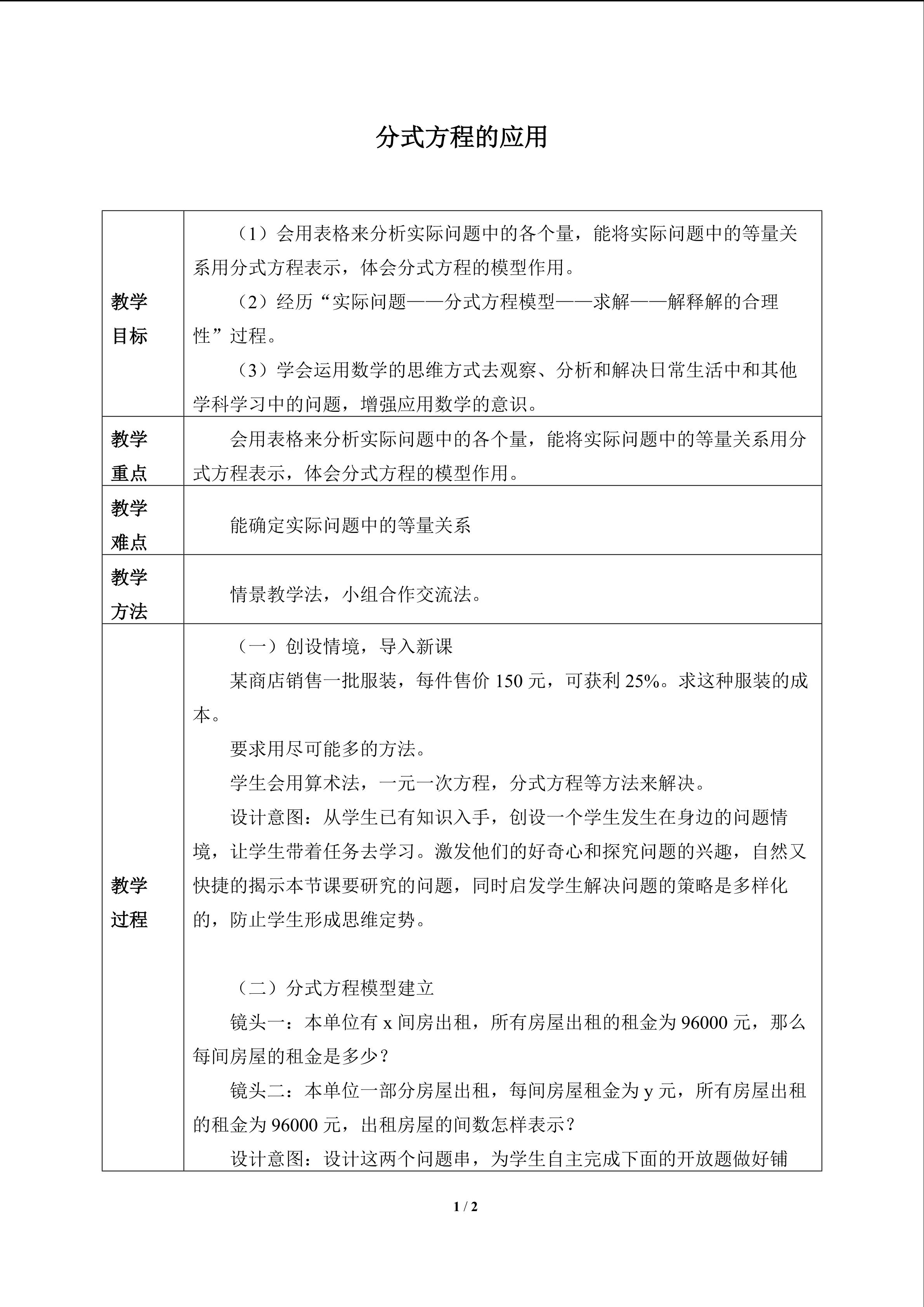 分式方程的应用

| 教学目标 | （1）会用表格来分析实际问题中的各个量，能将实际问题中的等量关系用分式方程表示，体会分式方程的模型作用。<br>（2）经历“实际问题——分式方程模型——求解——解释解的合理性”过程。<br>（3）学会运用数学的思维方式去观察、分析和解决日常生活中和其他学科学习中的问题，增强应用数学的意识。 |
|---|---|
| 教学重点 | 会用表格来分析实际问题中的各个量，能将实际问题中的等量关系用分式方程表示，体会分式方程的模型作用。 |
| 教学难点 | 能确定实际问题中的等量关系 |
| 教学方法 | 情景教学法，小组合作交流法。 |
| 教学过程 | （一）创设情境，导入新课<br>某商店销售一批服装，每件售价 150 元，可获利 25%。求这种服装的成本。<br>要求用尽可能多的方法。<br>学生会用算术法，一元一次方程，分式方程等方法来解决。<br>设计意图：从学生已有知识入手，创设一个学生发生在身边的问题情境，让学生带着任务去学习。激发他们的好奇心和探究问题的兴趣，自然又快捷的揭示本节课要研究的问题，同时启发学生解决问题的策略是多样化的，防止学生形成思维定势。<br><br>（二）分式方程模型建立<br>镜头一：本单位有 x 间房出租，所有房屋出租的租金为 96000 元，那么每间房屋的租金是多少？<br>镜头二：本单位一部分房屋出租，每间房屋租金为 y 元，所有房屋出租的租金为 96000 元，出租房屋的间数怎样表示？<br>设计意图：设计这两个问题串，为学生自主完成下面的开放题做好铺 |

1 / 2